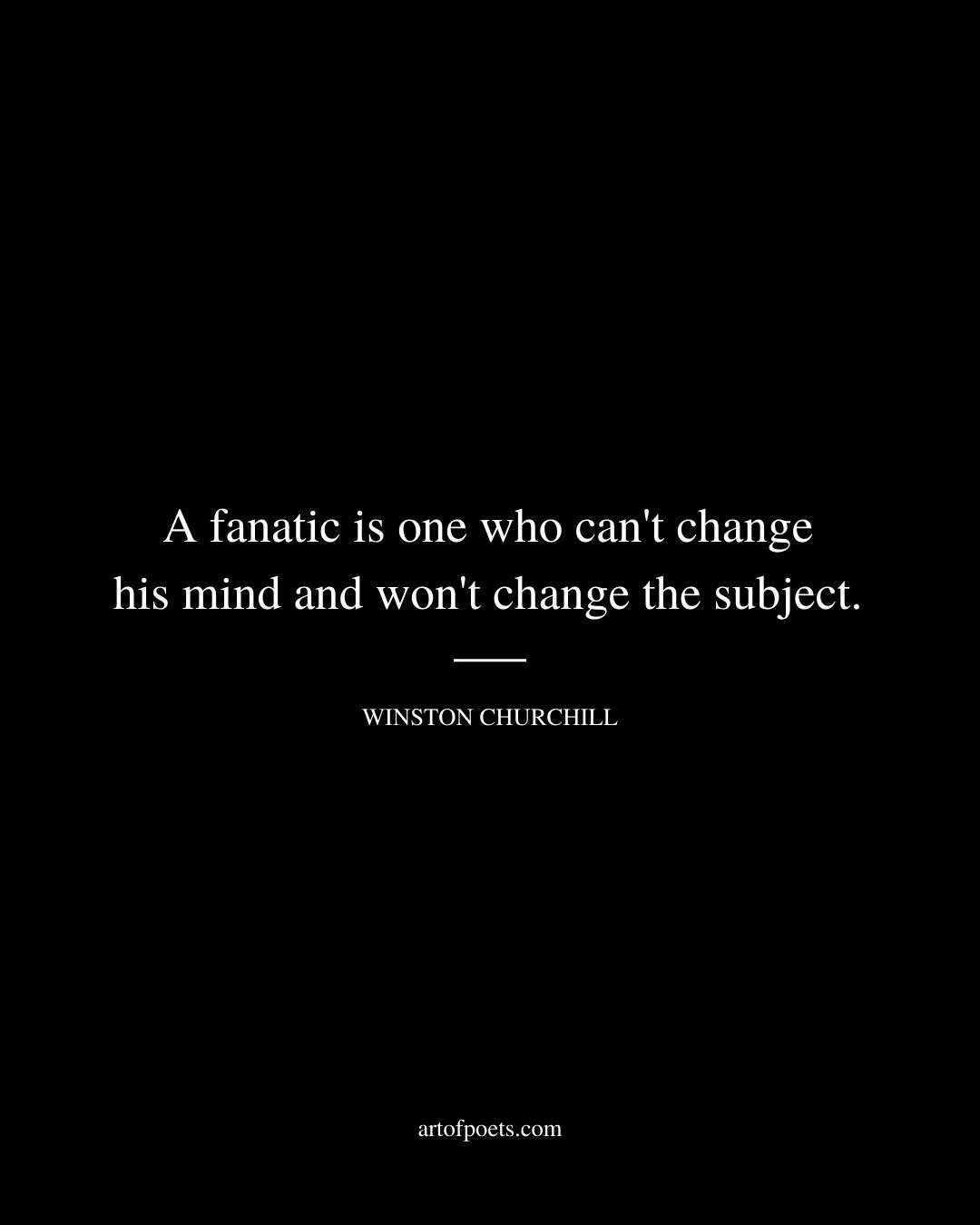 A fanatic is one who can't change his mind and won't change the subject.

WINSTON CHURCHILL

artofpoets.com